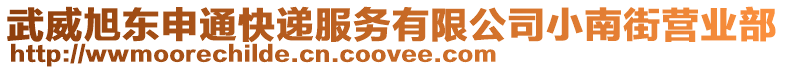 武威旭东申通快递服务有限公司小南街营业部
http://wwmoorechilde.cn.coovee.com